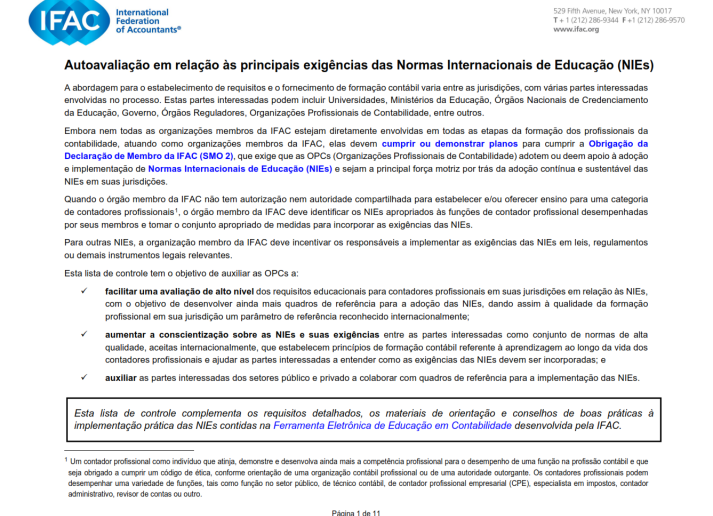 IFAC International Federation of Accountants®

529 Fifth Avenue, New York, NY 10017
T + 1 (212) 286-9344 F +1 (212) 286-9570
www.ifac.org

Autoavaliação em relação às principais exigências das Normas Internacionais de Educação (NIEs)

A abordagem para o estabelecimento de requisitos e o fornecimento de formação contábil varia entre as jurisdições, com várias partes interessadas envolvidas no processo. Estas partes interessadas podem incluir Universidades, Ministérios da Educação, Órgãos Nacionais de Credenciamento da Educação, Governo, Órgãos Reguladores, Organizações Profissionais de Contabilidade, entre outros.

Embora nem todas as organizações membros da IFAC estejam diretamente envolvidas em todas as etapas da formação dos profissionais da contabilidade, atuando como organizações membros da IFAC, elas devem cumprir ou demonstrar planos para cumprir a Obrigação da Declaração de Membro da IFAC (SMO 2), que exige que as OPCs (Organizações Profissionais de Contabilidade) adotem ou deem apoio à adoção e implementação de Normas Internacionais de Educação (NIEs) e sejam a principal força motriz por trás da adoção contínua e sustentável das NIEs em suas jurisdições.

Quando o órgão membro da IFAC não tem autorização nem autoridade compartilhada para estabelecer e/ou oferecer ensino para uma categoria de contadores profissionais$^1$, o órgão membro da IFAC deve identificar os NIEs apropriados às funções de contador profissional desempenhadas por seus membros e tomar o conjunto apropriado de medidas para incorporar as exigências das NIEs.

Para outras NIEs, a organização membro da IFAC deve incentivar os responsáveis a implementar as exigências das NIEs em leis, regulamentos ou demais instrumentos legais relevantes.

Esta lista de controle tem o objetivo de auxiliar as OPCs a:

✓ facilitar uma avaliação de alto nível dos requisitos educacionais para contadores profissionais em suas jurisdições em relação às NIEs, com o objetivo de desenvolver ainda mais quadros de referência para a adoção das NIEs, dando assim à qualidade da formação profissional em sua jurisdição um parâmetro de referência reconhecido internacionalmente;

✓ aumentar a conscientização sobre as NIEs e suas exigências entre as partes interessadas como conjunto de normas de alta qualidade, aceitas internacionalmente, que estabelecem princípios de formação contábil referente à aprendizagem ao longo da vida dos contadores profissionais e ajudar as partes interessadas a entender como as exigências das NIEs devem ser incorporadas; e

✓ auxiliar as partes interessadas dos setores público e privado a colaborar com quadros de referência para a implementação das NIEs.

Esta lista de controle complementa os requisitos detalhados, os materiais de orientação e conselhos de boas práticas à implementação prática das NIEs contidas na Ferramenta Eletrônica de Educação em Contabilidade desenvolvida pela IFAC.

$^1$ Um contador profissional como indivíduo que atinja, demonstre e desenvolva ainda mais a competência profissional para o desempenho de uma função na profissão contábil e que seja obrigado a cumprir um código de ética, conforme orientação de uma organização contábil profissional ou de uma autoridade outorgante. Os contadores profissionais podem desempenhar uma variedade de funções, tais como função no setor público, de técnico contábil, de contador profissional empresarial (CPE), especialista em impostos, contador administrativo, revisor de contas ou outro.

Página 1 de 11